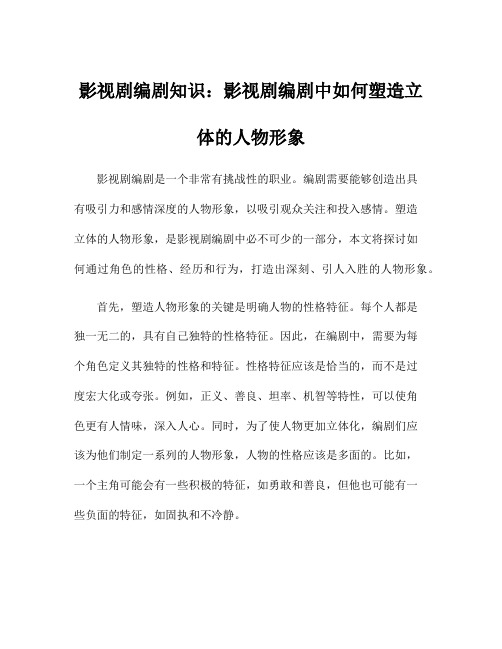 影视剧编剧知识：影视剧编剧中如何塑造立体的人物形象

影视剧编剧是一个非常有挑战性的职业。编剧需要能够创造出具有吸引力和感情深度的人物形象，以吸引观众关注和投入感情。塑造立体的人物形象，是影视剧编剧中必不可少的一部分，本文将探讨如何通过角色的性格、经历和行为，打造出深刻、引人入胜的人物形象。

首先，塑造人物形象的关键是明确人物的性格特征。每个人都是独一无二的，具有自己独特的性格特征。因此，在编剧中，需要为每个角色定义其独特的性格和特征。性格特征应该是恰当的，而不是过度宏大化或夸张。例如，正义、善良、坦率、机智等特性，可以使角色更有人情味，深入人心。同时，为了使人物更加立体化，编剧们应该为他们制定一系列的人物形象，人物的性格应该是多面的。比如，一个主角可能会有一些积极的特征，如勇敢和善良，但他也可能有一些负面的特征，如固执和不冷静。